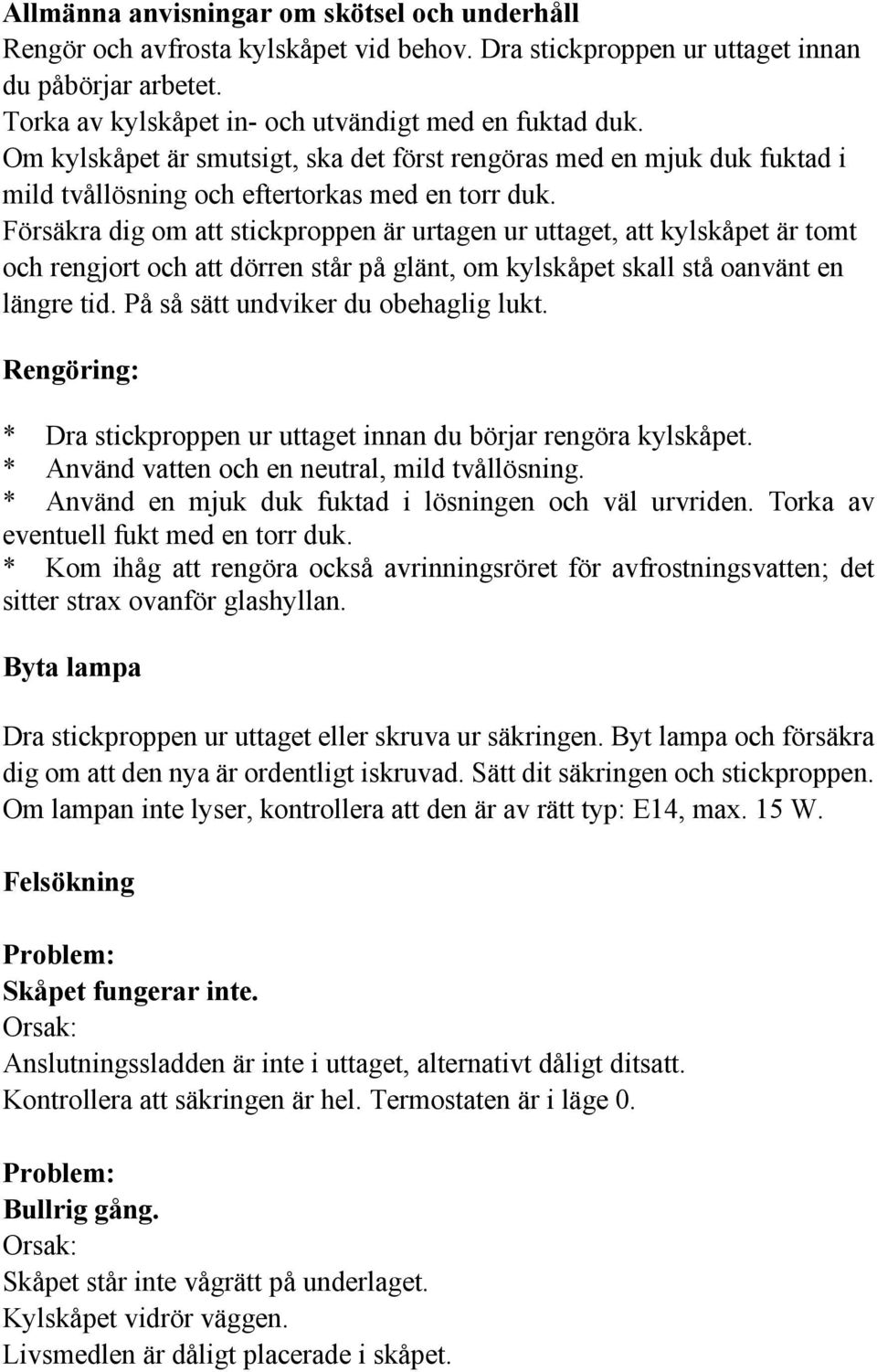 Allmänna anvisningar om skötsel och underhåll
Rengör och avfrosta kylskåpet vid behov. Dra stickproppen ur uttaget innan du påbörjar arbetet.
Torka av kylskåpet in- och utvändigt med en fuktad duk.
Om kylskåpet är smutsigt, ska det först rengöras med en mjuk duk fuktad i mild tvållösning och eftertorkas med en torr duk.
Försäkra dig om att stickproppen är urtagen ur uttaget, att kylskåpet är tomt och rengjort och att dörren står på glänt, om kylskåpet skall stå oanvänt en längre tid. På så sätt undviker du obehaglig lukt.

Rengöring:

* Dra stickproppen ur uttaget innan du börjar rengöra kylskåpet.
* Använd vatten och en neutral, mild tvållösning.
* Använd en mjuk duk fuktad i lösningen och väl urvriden. Torka av eventuell fukt med en torr duk.
* Kom ihåg att rengöra också avrinningsröret för avfrostningsvatten; det sitter strax ovanför glashyllan.

Byta lampa

Dra stickproppen ur uttaget eller skruva ur säkringen. Byt lampa och försäkra dig om att den nya är ordentligt iskruvad. Sätt dit säkringen och stickproppen. Om lampan inte lyser, kontrollera att den är av rätt typ: E14, max. 15 W.

Felsökning

Problem:
Skåpet fungerar inte.
Orsak:
Anslutningssladden är inte i uttaget, alternativt dåligt ditsatt.
Kontrollera att säkringen är hel. Termostaten är i läge 0.

Problem:
Bullrig gång.
Orsak:
Skåpet står inte vågrätt på underlaget.
Kylskåpet vidrör väggen.
Livsmedlen är dåligt placerade i skåpet.